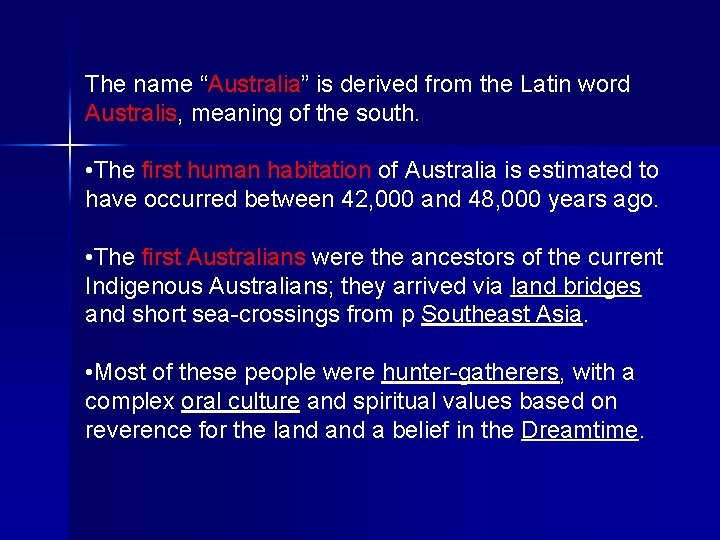 The name “Australia” is derived from the Latin word Australis, meaning of the south.

•The first human habitation of Australia is estimated to have occurred between 42,000 and 48,000 years ago.

•The first Australians were the ancestors of the current Indigenous Australians; they arrived via land bridges and short sea-crossings from p Southeast Asia.

•Most of these people were hunter-gatherers, with a complex oral culture and spiritual values based on reverence for the land and a belief in the Dreamtime.